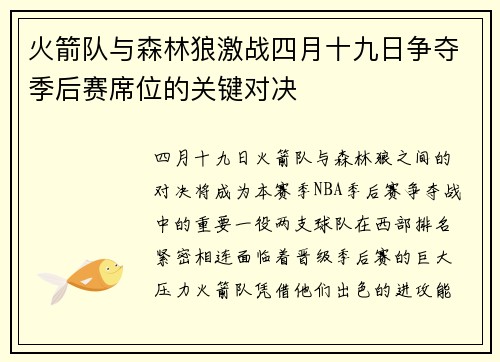 火箭队与森林狼激战四月十九日争夺季后赛席位的关键对决

四月十九日火箭队与森林狼之间的对决将成为本赛季NBA季后赛争夺战中的重要一役两支球队在西部排名紧密相连面临着晋级季后赛的巨大压力火箭队凭借他们出色的进攻能